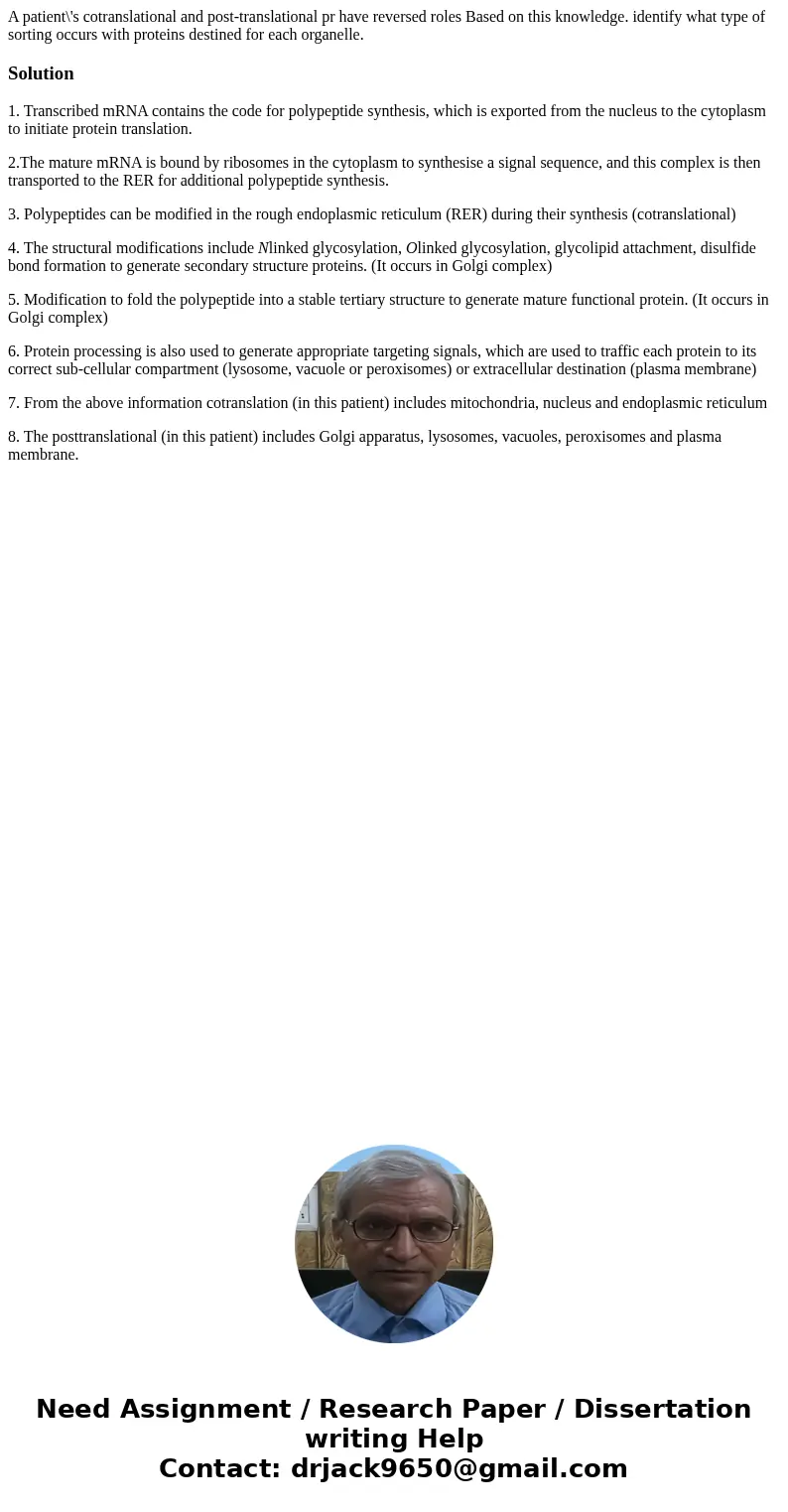 A patient\'s cotranslational and post-translational pr have reversed roles Based on this knowledge. identify what type of sorting occurs with proteins destined for each organelle.

Solution

1. Transcribed mRNA contains the code for polypeptide synthesis, which is exported from the nucleus to the cytoplasm to initiate protein translation.

2.The mature mRNA is bound by ribosomes in the cytoplasm to synthesise a signal sequence, and this complex is then transported to the RER for additional polypeptide synthesis.

3. Polypeptides can be modified in the rough endoplasmic reticulum (RER) during their synthesis (cotranslational)

4. The structural modifications include Nlinked glycosylation, Olinked glycosylation, glycolipid attachment, disulfide bond formation to generate secondary structure proteins. (It occurs in Golgi complex)

5. Modification to fold the polypeptide into a stable tertiary structure to generate mature functional protein. (It occurs in Golgi complex)

6. Protein processing is also used to generate appropriate targeting signals, which are used to traffic each protein to its correct sub-cellular compartment (lysosome, vacuole or peroxisomes) or extracellular destination (plasma membrane)

7. From the above information cotranslation (in this patient) includes mitochondria, nucleus and endoplasmic reticulum

8. The posttranslational (in this patient) includes Golgi apparatus, lysosomes, vacuoles, peroxisomes and plasma membrane.

Need Assignment / Research Paper / Dissertation writing Help
Contact: drjack9650@gmail.com